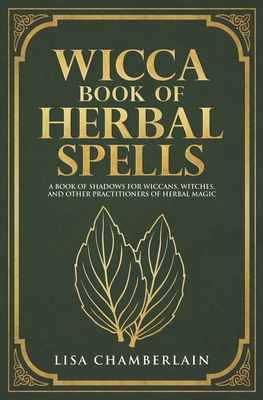 WICCA
BOOK OF
HERBAL
SPELLS

A BOOK OF SHADOWS FOR WICCANS, WITCHES, AND OTHER PRACTITIONERS OF HERBAL MAGIC

LISA CHAMBERLAIN